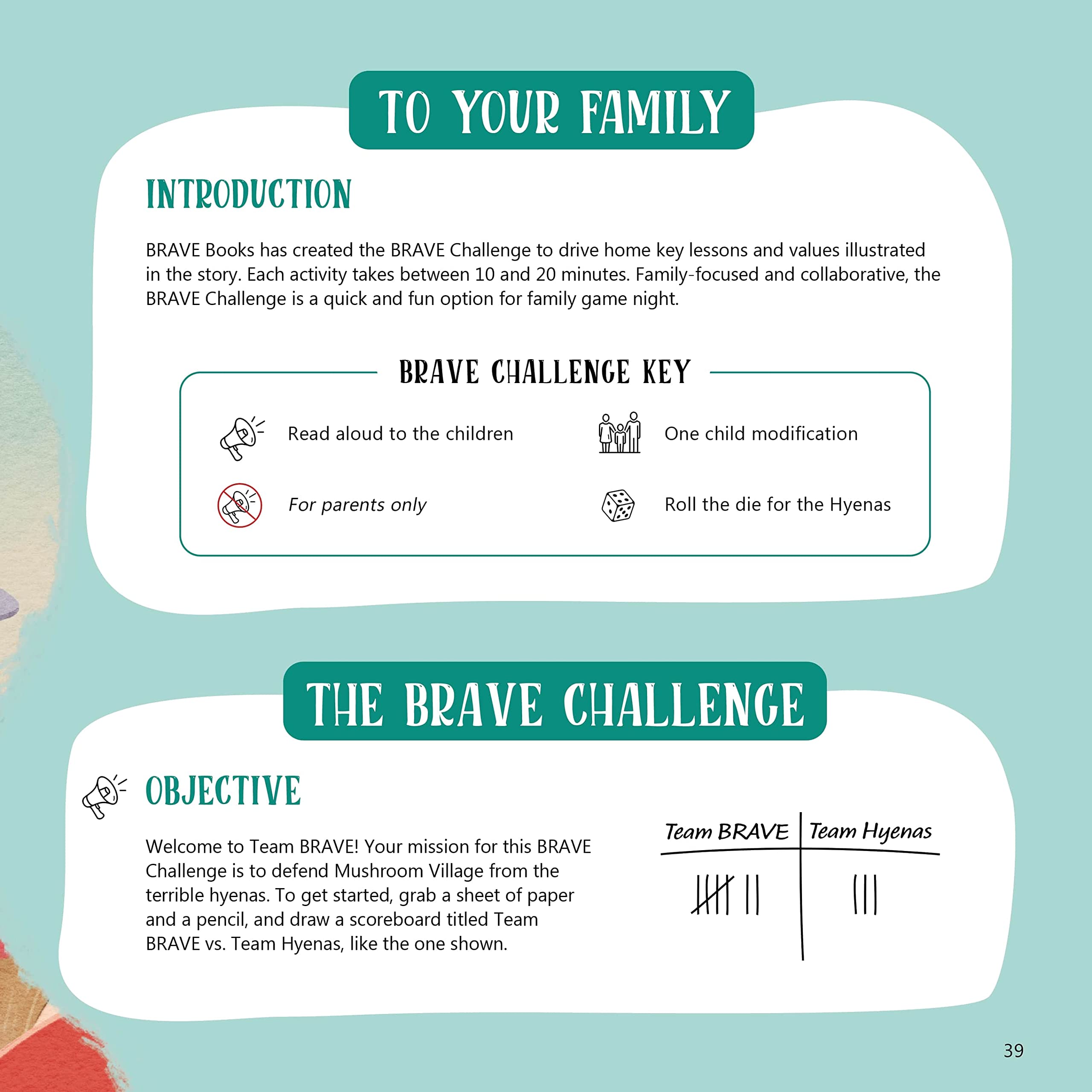 TO YOUR FAMILY

INTRODUCTION

BRAVE Books has created the BRAVE Challenge to drive home key lessons and values illustrated in the story. Each activity takes between 10 and 20 minutes. Family-focused and collaborative, the BRAVE Challenge is a quick and fun option for family game night.

BRAVE CHALLENGE KEY

Read aloud to the children

For parents only

One child modification

Roll the die for the Hyenas

THE BRAVE CHALLENGE

OBJECTIVE

Welcome to Team BRAVE! Your mission for this BRAVE Challenge is to defend Mushroom Village from the terrible hyenas. To get started, grab a sheet of paper and a pencil, and draw a scoreboard titled Team BRAVE vs. Team Hyenas, like the one shown.

Team BRAVE
Team Hyenas

39